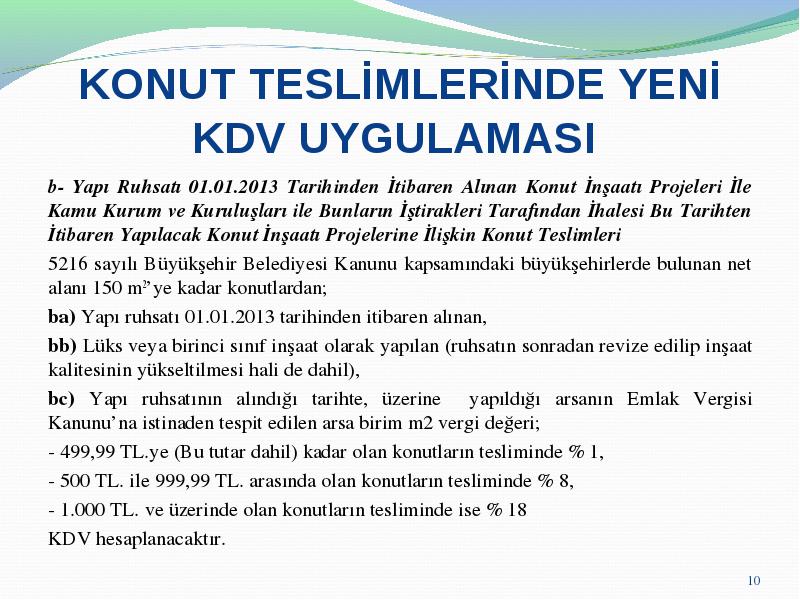 KONUT TESLİMLERİNDE YENİ KDV UYGULAMASI

b- Yapı Ruhsatı 01.01.2013 Tarihinden İtibaren Alınan Konut İnşaatı Projeleri İle Kamu Kurum ve Kuruluşları ile Bunların İştirakleri Tarafından İhalesi Bu Tarihten İtibaren Yapılacak Konut İnşaatı Projelerine İlişkin Konut Teslimleri

5216 sayılı Büyükşehir Belediyesi Kanunu kapsamındaki büyükşehirlerde bulunan net alanı 150 $m^2$'ye kadar konutlardan;

ba) Yapı ruhsatı 01.01.2013 tarihinden itibaren alınan,

bb) Lüks veya birinci sınıf inşaat olarak yapılan (ruhsatın sonradan revize edilip inşaat kalitesinin yükseltilmesi hali de dahil),

bc) Yapı ruhsatının alındığı tarihte, üzerine yapıldığı arsanın Emlak Vergisi Kanunu'na istinaden tespit edilen arsa birim m2 vergi değeri;

- 499,99 TL.ye (Bu tutar dahil) kadar olan konutların tesliminde % 1,

- 500 TL. ile 999,99 TL. arasında olan konutların tesliminde % 8,

- 1.000 TL. ve üzerinde olan konutların tesliminde ise % 18

KDV hesaplanacaktır.

10